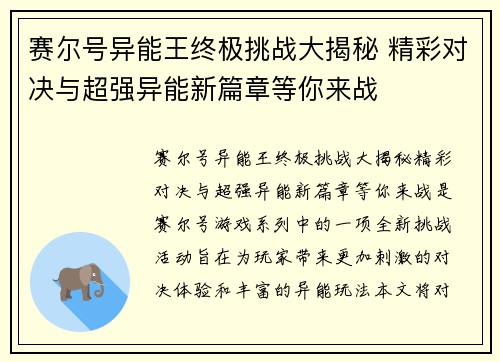 赛尔号异能王终极挑战大揭秘 精彩对决与超强异能新篇章等你来战

赛尔号异能王终极挑战大揭秘精彩对决与超强异能新篇章等你来战是赛尔号游戏系列中的一项全新挑战活动旨在为玩家带来更加刺激的对决体验和丰富的异能玩法本文将对